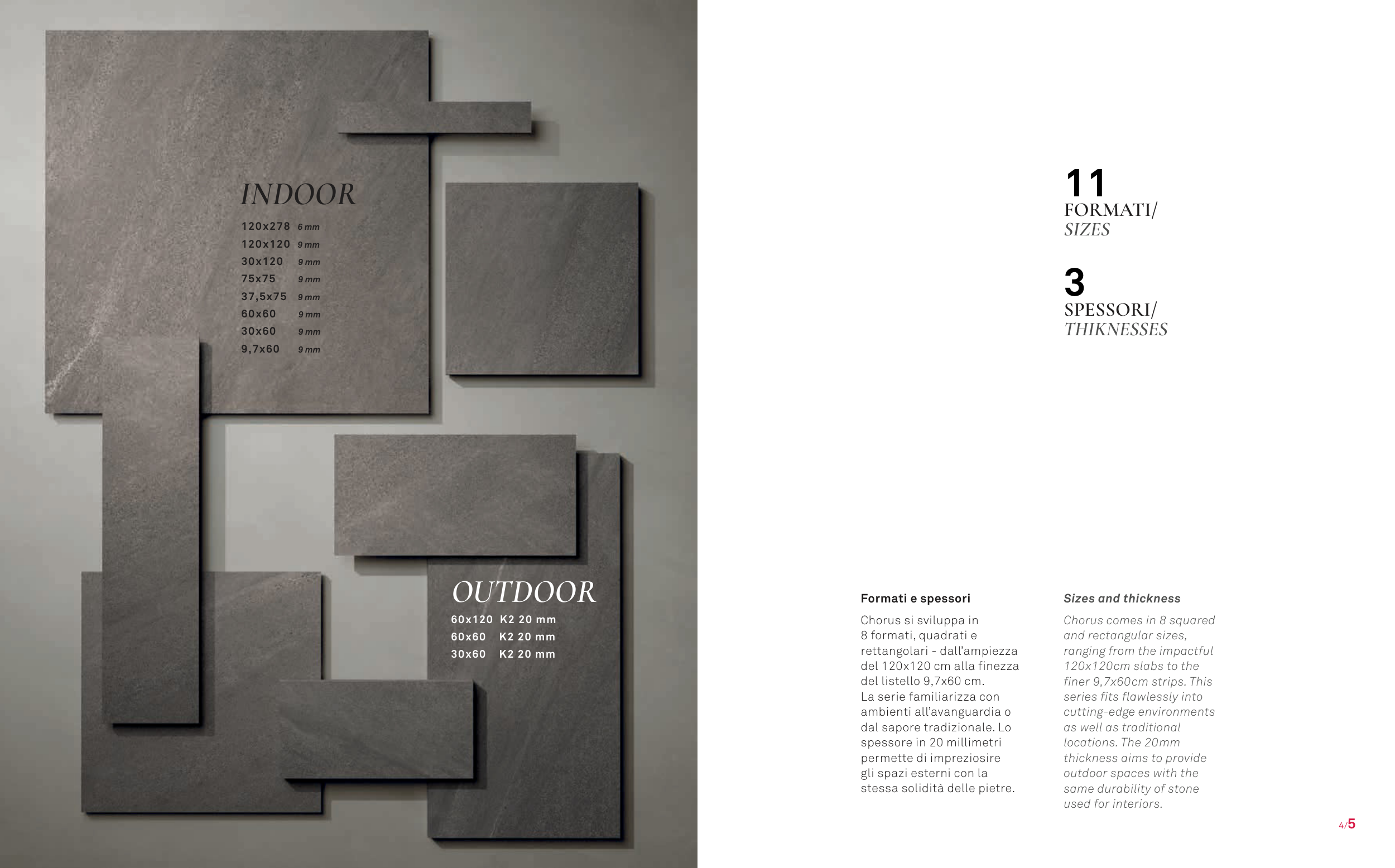 INDOOR

120x278 6 mm
120x120 9 mm
30x120 9 mm
75x75 9 mm
37,5x75 9 mm
60x60 9 mm
30x60 9 mm
9,7x60 9 mm

OUTDOOR

60x120 K2 20 mm
60x60 K2 20 mm
30x60 K2 20 mm

11
FORMATI/
SIZES

3
SPESSORI/
THIKNESSES

Formati e spessori

Chorus si sviluppa in 8 formati, quadrati e rettangolari - dall'ampiezza del 120x120 cm alla finezza del listello 9,7x60 cm.
La serie familiarizza con ambienti all'avanguardia o dal sapore tradizionale. Lo spessore in 20 millimetri permette di impreziosire gli spazi esterni con la stessa solidità delle pietre.

Sizes and thickness

Chorus comes in 8 squared and rectangular sizes, ranging from the impactful 120x120cm slabs to the finer 9,7x60cm strips. This series fits flawlessly into cutting-edge environments as well as traditional locations. The 20mm thickness aims to provide outdoor spaces with the same durability of stone used for interiors.

4/5